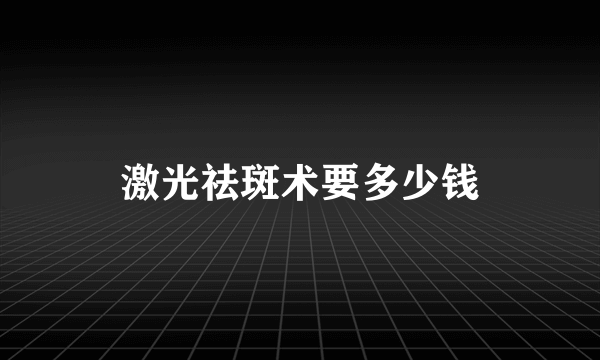 激光祛斑术要多少钱